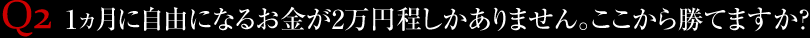 Q2 1ヵ月に自由になるお金が2万円程しかありません。ここから勝てますか?